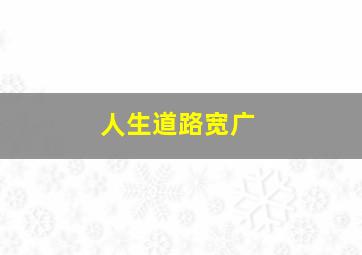 人生道路宽广